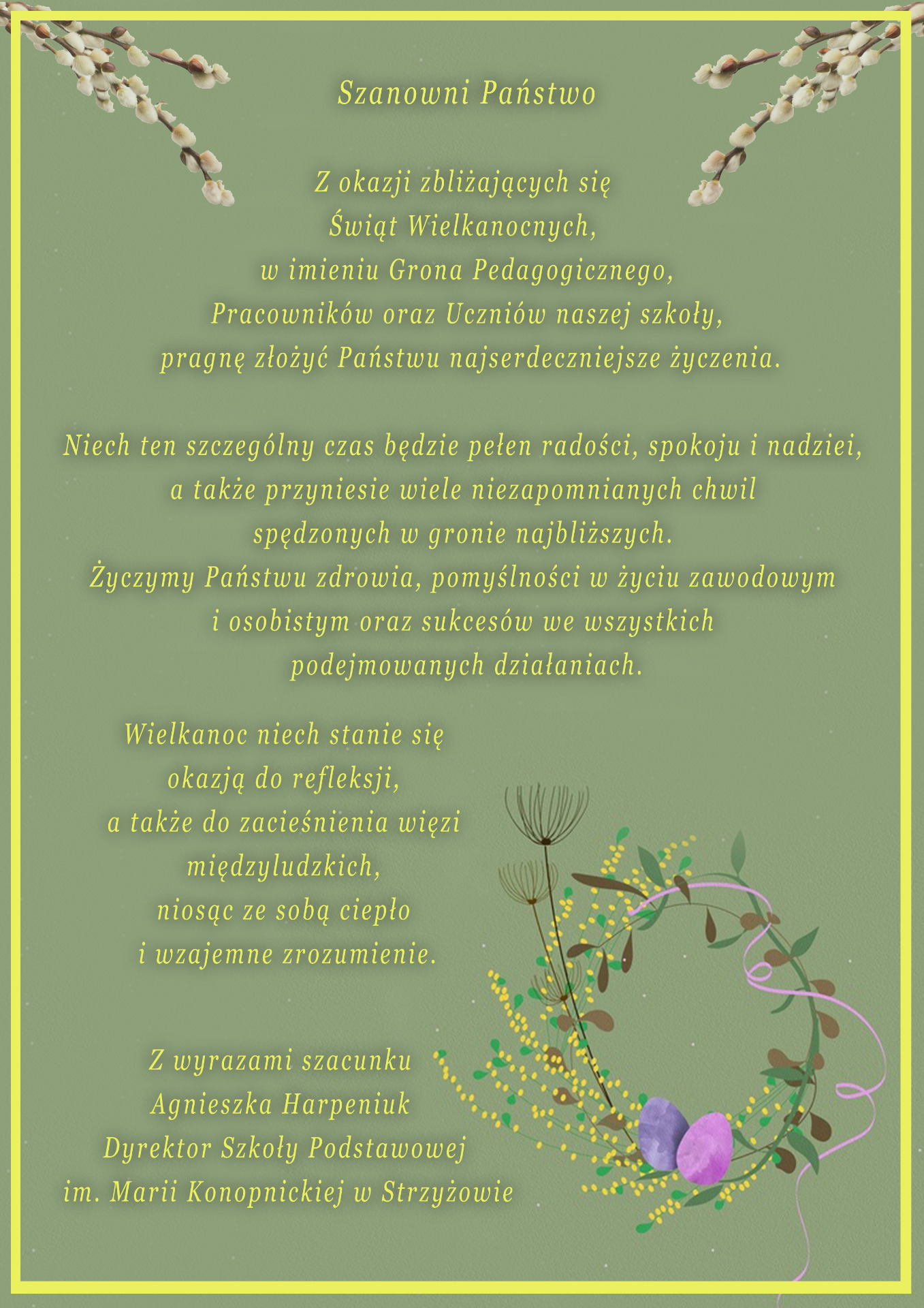 Szanowni Państwo

Z okazji zbliżających się
Świąt Wielkanocnych,
w imieniu Grona Pedagogicznego,
Pracowników oraz Uczniów naszej szkoły,
pragnę złożyć Państwu najserdeczniejsze życzenia.

Niech ten szczególny czas będzie pełen radości, spokoju i nadziei,
a także przyniesie wiele niezapomnianych chwil
spędzonych w gronie najbliższych.
Życzymy Państwu zdrowia, pomyślności w życiu zawodowym
i osobistym oraz sukcesów we wszystkich
podejmowanych działaniach.

Wielkanoc niech stanie się
okazją do refleksji,
a także do zacieśnienia więzi
międzyludzkich,
niosąc ze sobą ciepło
i wzajemne zrozumienie.

Z wyrazami szacunku
Agnieszka Harpeniuk
Dyrektor Szkoły Podstawowej
im. Marii Konopnickiej w Strzyżowie